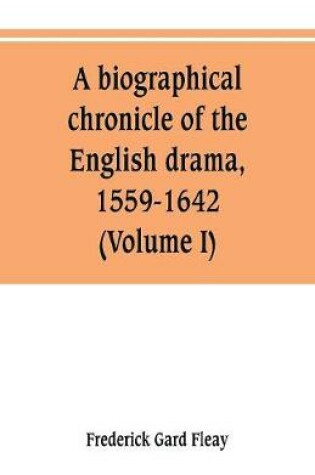 A biographical chronicle of the English drama, 1559-1642 (Volume I)

Frederick Gard Fleay